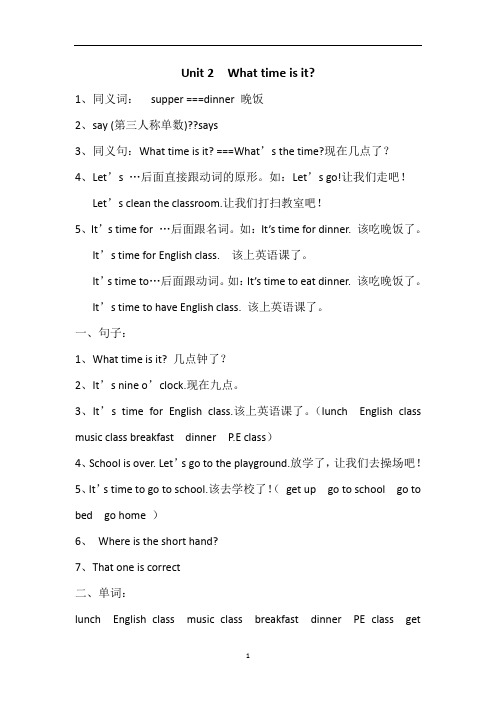 Unit 2 What time is it?

1、同义词： supper ===dinner 晚饭

2、say (第三人称单数)??says

3、同义句：What time is it? ===What’s the time?现在几点了？

4、Let’s …后面直接跟动词的原形。如：Let’s go!让我们走吧！

Let’s clean the classroom.让我们打扫教室吧！

5、It’s time for …后面跟名词。如：It’s time for dinner. 该吃晚饭了。

It’s time for English class. 该上英语课了。

It’s time to…后面跟动词。如：It’s time to eat dinner. 该吃晚饭了。

It’s time to have English class. 该上英语课了。

一、句子：

1、What time is it? 几点钟了？

2、It’s nine o’clock.现在九点。

3、It’s time for English class.该上英语课了。（lunch English class music class breakfast dinner P.E class）

4、School is over. Let’s go to the playground.放学了，让我们去操场吧！

5、It’s time to go to school.该去学校了！（ get up go to school go to bed go home ）

6、 Where is the short hand?

7、That one is correct

二、单词：

lunch English class music class breakfast dinner PE class get

1